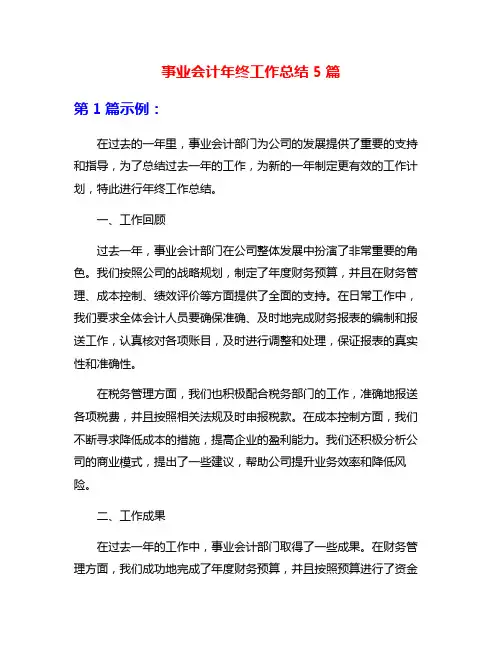 事业会计年终工作总结 5 篇

第 1 篇示例：

在过去的一年里，事业会计部门为公司的发展提供了重要的支持和指导，为了总结过去一年的工作，为新的一年制定更有效的工作计划，特此进行年终工作总结。

一、工作回顾

过去一年，事业会计部门在公司整体发展中扮演了非常重要的角色。我们按照公司的战略规划，制定了年度财务预算，并且在财务管理、成本控制、绩效评价等方面提供了全面的支持。在日常工作中，我们要求全体会计人员要确保准确、及时地完成财务报表的编制和报送工作，认真核对各项账目，及时进行调整和处理，保证报表的真实性和准确性。

在税务管理方面，我们也积极配合税务部门的工作，准确地报送各项税费，并且按照相关法规及时申报税款。在成本控制方面，我们不断寻求降低成本的措施，提高企业的盈利能力。我们还积极分析公司的商业模式，提出了一些建议，帮助公司提升业务效率和降低风险。

二、工作成果

在过去一年的工作中，事业会计部门取得了一些成果。在财务管理方面，我们成功地完成了年度财务预算，并且按照预算进行了资金